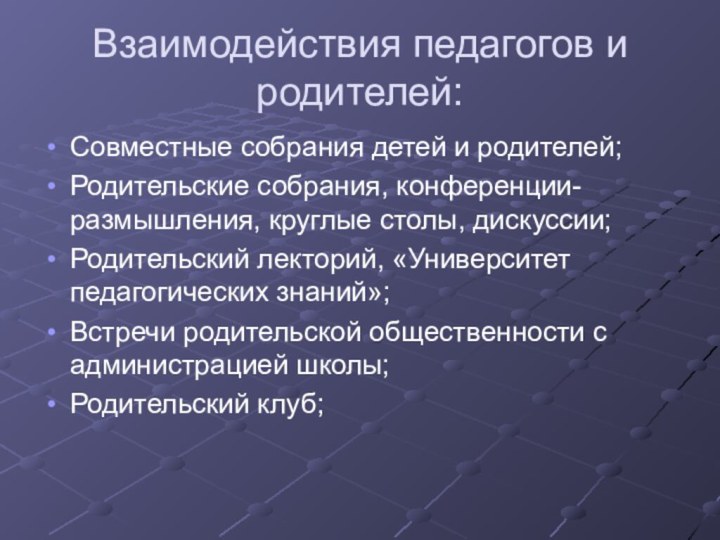 Взаимодействия педагогов и родителей:

• Совместные собрания детей и родителей;
• Родительские собрания, конференции-размышления, круглые столы, дискуссии;
• Родительский лекторий, «Университет педагогических знаний»;
• Встречи родительской общественности с администрацией школы;
• Родительский клуб;